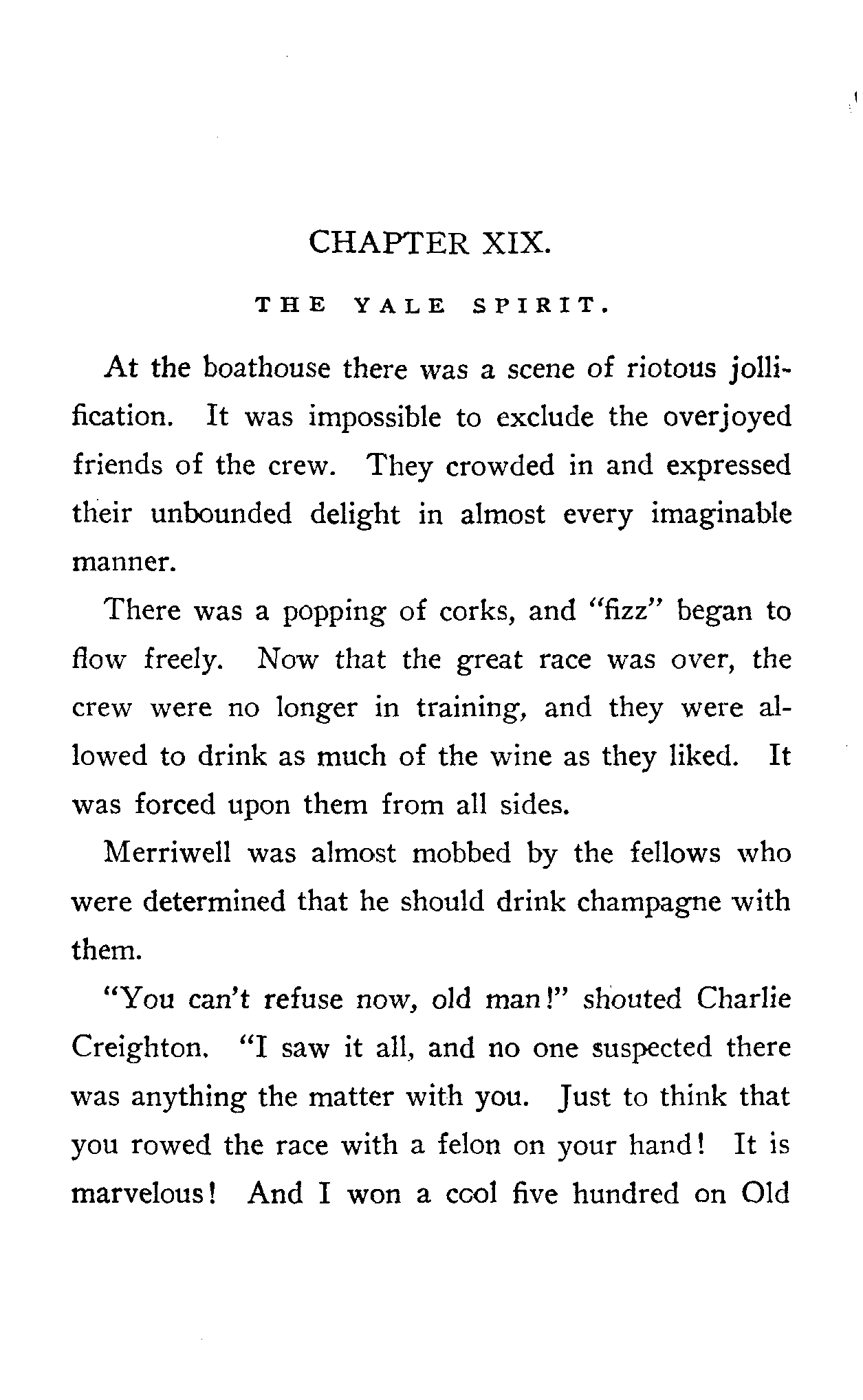 CHAPTER XIX.

THE YALE SPIRIT.

At the boathouse there was a scene of riotous jollification. It was impossible to exclude the overjoyed friends of the crew. They crowded in and expressed their unbounded delight in almost every imaginable manner.

There was a popping of corks, and "fizz" began to flow freely. Now that the great race was over, the crew were no longer in training, and they were allowed to drink as much of the wine as they liked. It was forced upon them from all sides.

Merriwell was almost mobbed by the fellows who were determined that he should drink champagne with them.

"You can't refuse now, old man!" shouted Charlie Creighton. "I saw it all, and no one suspected there was anything the matter with you. Just to think that you rowed the race with a felon on your hand! It is marvelous! And I won a cool five hundred on Old